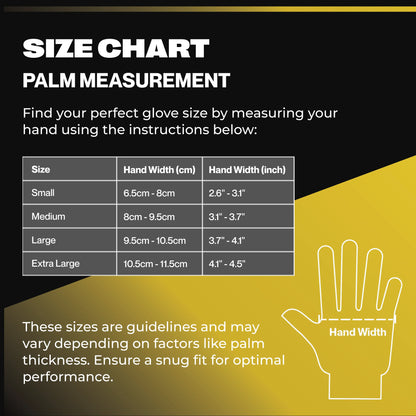 SIZE CHART

PALM MEASUREMENT

Find your perfect glove size by measuring your hand using the instructions below:

| Size | Hand Width (cm) | Hand Width (inch) |
|---|---|---|
| Small | 6.5cm - 8cm | 2.6" - 3.1" |
| Medium | 8cm - 9.5cm | 3.1" - 3.7" |
| Large | 9.5cm - 10.5cm | 3.7" - 4.1" |
| Extra Large | 10.5cm - 11.5cm | 4.1" - 4.5" |

These sizes are guidelines and may vary depending on factors like palm thickness. Ensure a snug fit for optimal performance.

Hand Width